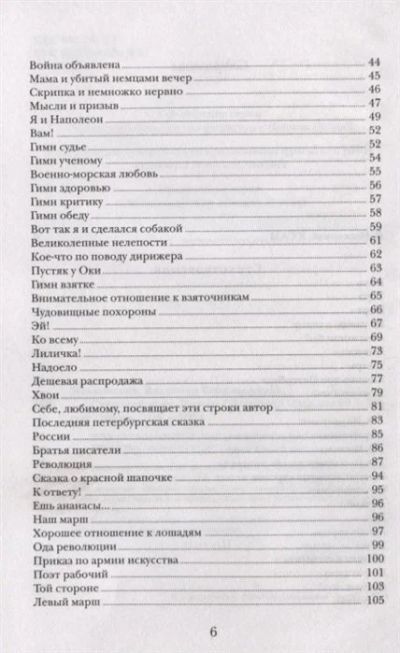 Война объявлена 44
Мама и убитый немцами вечер 45
Скрипка и немножко нервно 46
Мысли и призыв 47
Я и Наполеон 49
Вам! 52
Гимн судье 52
Гимн ученому 54
Военно-морская любовь 55
Гимн здоровью 56
Гимн критику 57
Гимн обеду 58
Вот так я и сделался собакой 59
Великолепные нелепости 61
Кое-что по поводу дирижера 62
Пустяк у Оки 63
Гимн взятке 64
Внимательное отношение к взяточникам 65
Чудовищные похороны 66
Эй! 67
Ко всему 69
Лиличка! 73
Надоело 75
Дешевая распродажа 77
Хвои 79
Себе, любимому, посвящает эти строки автор 81
Последняя петербургская сказка 83
России 85
Братья писатели 86
Революция 87
Сказка о красной шапочке 94
К ответу! 95
Ешь ананасы... 96
Наш марш 96
Хорошее отношение к лошадям 97
Ода революции 99
Приказ по армии искусства 100
Поэт рабочий 101
Той стороне 103
Левый марш 105

6